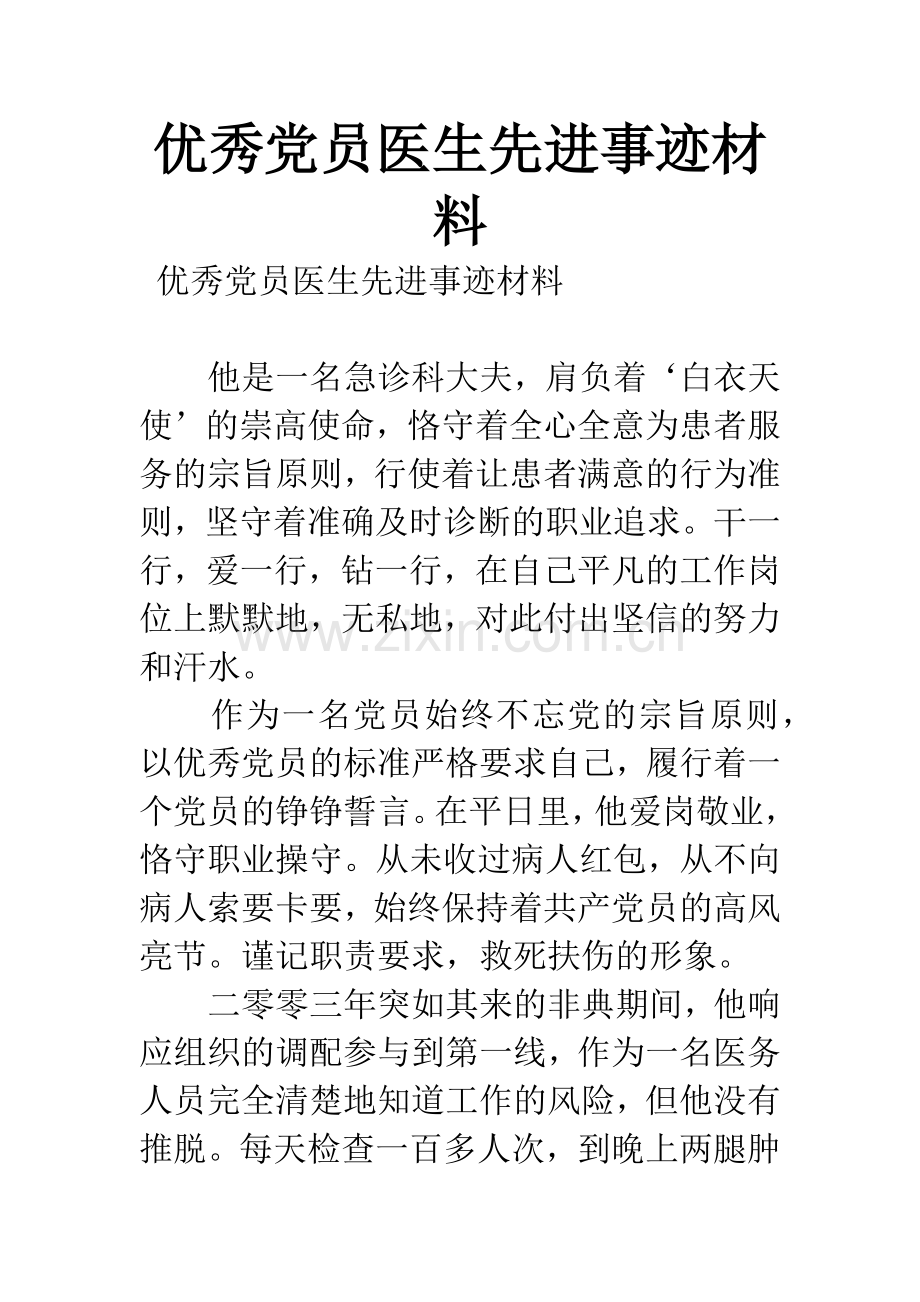 优秀党员医生先进事迹材料

优秀党员医生先进事迹材料

他是一名急诊科大夫，肩负着‘白衣天使’的崇高使命，恪守着全心全意为患者服务的宗旨原则，行使着让患者满意的行为准则，坚守着准确及时诊断的职业追求。干一行，爱一行，钻一行，在自己平凡的工作岗位上默默地，无私地，对此付出坚信的努力和汗水。

作为一名党员始终不忘党的宗旨原则，以优秀党员的标准严格要求自己，履行着一个党员的铮铮誓言。在平日里，他爱岗敬业，恪守职业操守。从未收过病人红包，从不向病人索要卡要，始终保持着共产党员的高风亮节。谨记职责要求，救死扶伤的形象。

二零零三年突如其来的非典期间，他响应组织的调配参与到第一线，作为一名医务人员完全清楚地知道工作的风险，但他没有推脱。每天检查一百多人次，到晚上两腿肿

www.zixin.com.cn